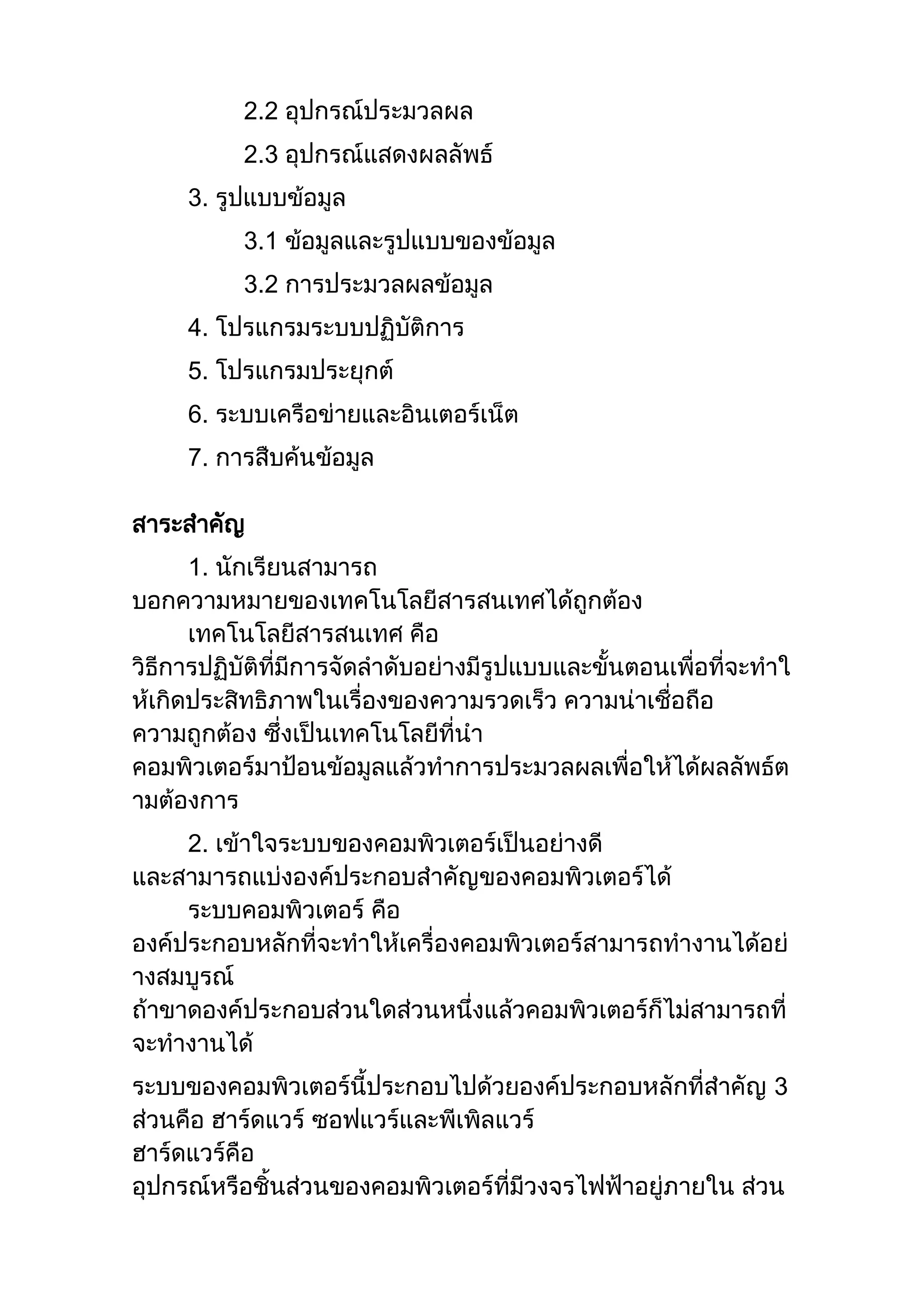 2.2 อุปกรณ์ประมวลผล

2.3 อุปกรณ์แสดงผลลัพธ์

3. รูปแบบข้อมูล

3.1 ข้อมูลและรูปแบบของข้อมูล

3.2 การประมวลผลข้อมูล

4. โปรแกรมระบบปฏิบัติการ

5. โปรแกรมประยุกต์

6. ระบบเครือข่ายและอินเตอร์เน็ต

7. การสืบค้นข้อมูล

สาระสำคัญ

1. นักเรียนสามารถ บอกความหมายของเทคโนโลยีสารสนเทศได้ถูกต้อง

เทคโนโลยีสารสนเทศ คือ วิธีการปฏิบัติที่มีการจัดลำดับอย่างมีรูปแบบและขั้นตอนเพื่อที่จะทำให้เกิดประสิทธิภาพในเรื่องของความรวดเร็ว ความน่าเชื่อถือ ความถูกต้อง ซึ่งเป็นเทคโนโลยีที่นำ คอมพิวเตอร์มาป้อนข้อมูลแล้วทำการประมวลผลเพื่อให้ได้ผลลัพธ์ตามต้องการ

2. เข้าใจระบบของคอมพิวเตอร์เป็นอย่างดี และสามารถแบ่งองค์ประกอบสำคัญของคอมพิวเตอร์ได้

ระบบคอมพิวเตอร์ คือ องค์ประกอบหลักที่จะทำให้เครื่องคอมพิวเตอร์สามารถทำงานได้อย่างสมบูรณ์ ถ้าขาดองค์ประกอบส่วนใดส่วนหนึ่งแล้วคอมพิวเตอร์ก็ไม่สามารถที่จะทำงานได้

ระบบของคอมพิวเตอร์นี้ประกอบไปด้วยองค์ประกอบหลักที่สำคัญ 3 ส่วนคือ ฮาร์ดแวร์ ซอฟแวร์และพีเพิลแวร์ ฮาร์ดแวร์คือ อุปกรณ์หรือชิ้นส่วนของคอมพิวเตอร์ที่มีวงจรไฟฟ้าอยู่ภายใน ส่วน